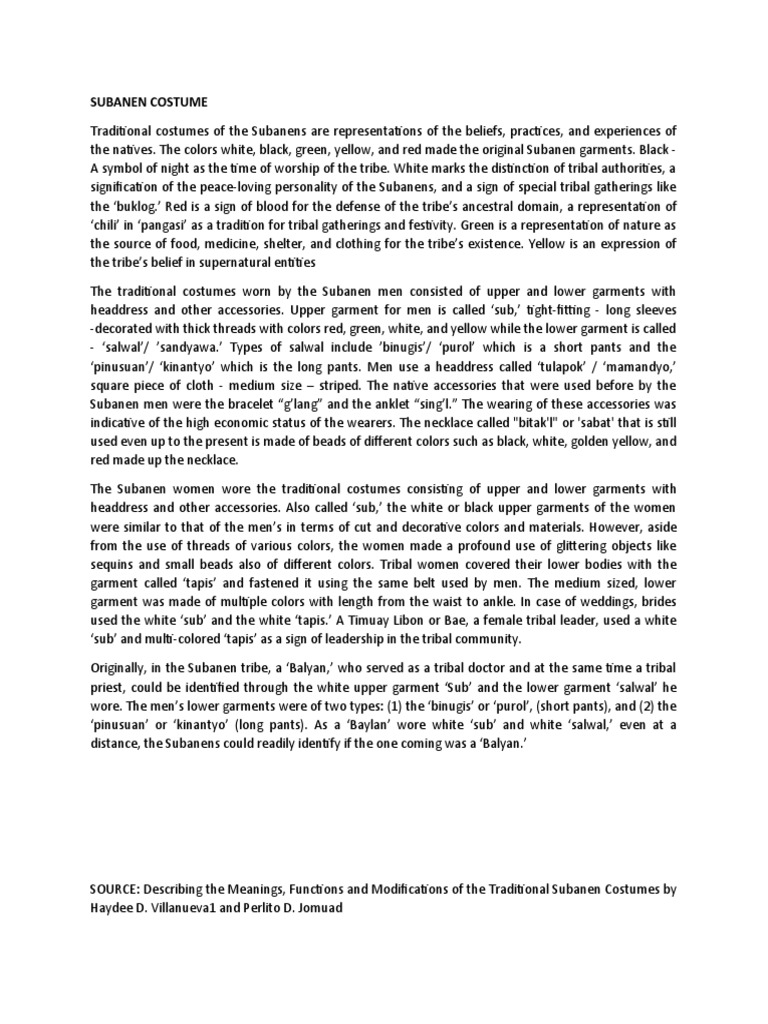 SUBANEN COSTUME

Traditional costumes of the Subanens are representations of the beliefs, practices, and experiences of the natives. The colors white, black, green, yellow, and red made the original Subanen garments. Black - A symbol of night as the time of worship of the tribe. White marks the distinction of tribal authorities, a signification of the peace-loving personality of the Subanens, and a sign of special tribal gatherings like the 'buklog.' Red is a sign of blood for the defense of the tribe's ancestral domain, a representation of 'chili' in 'pangasi' as a tradition for tribal gatherings and festivity. Green is a representation of nature as the source of food, medicine, shelter, and clothing for the tribe's existence. Yellow is an expression of the tribe's belief in supernatural entities

The traditional costumes worn by the Subanen men consisted of upper and lower garments with headdress and other accessories. Upper garment for men is called 'sub,' tight-fitting - long sleeves -decorated with thick threads with colors red, green, white, and yellow while the lower garment is called - 'salwal'/ 'sandyawa.' Types of salwal include 'binugis'/ 'purol' which is a short pants and the 'pinusuan'/ 'kinantyo' which is the long pants. Men use a headdress called 'tulapok' / 'mamandyo,' square piece of cloth - medium size – striped. The native accessories that were used before by the Subanen men were the bracelet "g'lang" and the anklet "sing'l." The wearing of these accessories was indicative of the high economic status of the wearers. The necklace called "bitak'l" or 'sabat' that is still used even up to the present is made of beads of different colors such as black, white, golden yellow, and red made up the necklace.

The Subanen women wore the traditional costumes consisting of upper and lower garments with headdress and other accessories. Also called 'sub,' the white or black upper garments of the women were similar to that of the men's in terms of cut and decorative colors and materials. However, aside from the use of threads of various colors, the women made a profound use of glittering objects like sequins and small beads also of different colors. Tribal women covered their lower bodies with the garment called 'tapis' and fastened it using the same belt used by men. The medium sized, lower garment was made of multiple colors with length from the waist to ankle. In case of weddings, brides used the white 'sub' and the white 'tapis.' A Timuay Libon or Bae, a female tribal leader, used a white 'sub' and multi-colored 'tapis' as a sign of leadership in the tribal community.

Originally, in the Subanen tribe, a 'Balyan,' who served as a tribal doctor and at the same time a tribal priest, could be identified through the white upper garment 'Sub' and the lower garment 'salwal' he wore. The men's lower garments were of two types: (1) the 'binugis' or 'purol', (short pants), and (2) the 'pinusuan' or 'kinantyo' (long pants). As a 'Baylan' wore white 'sub' and white 'salwal,' even at a distance, the Subanens could readily identify if the one coming was a 'Balyan.'

SOURCE: Describing the Meanings, Functions and Modifications of the Traditional Subanen Costumes by Haydee D. Villanueva1 and Perlito D. Jomuad